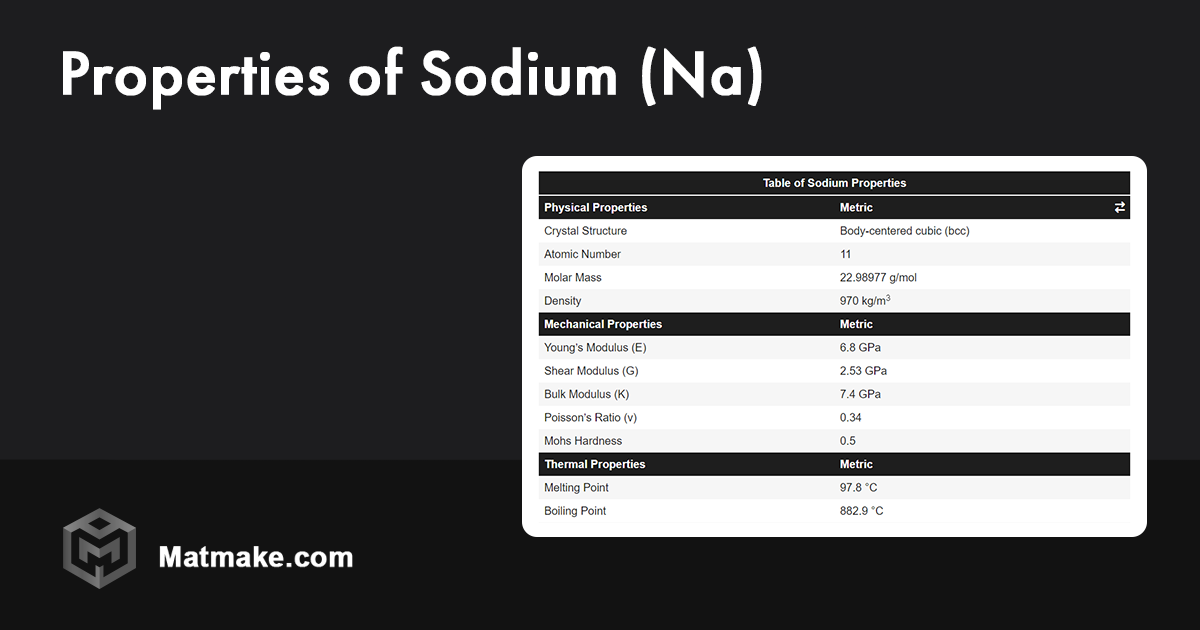 Properties of Sodium (Na)

Table of Sodium Properties

| Physical Properties | Metric ⇄ |
|---|---|
| Crystal Structure | Body-centered cubic (bcc) |
| Atomic Number | 11 |
| Molar Mass | 22.98977 g/mol |
| Density | 970 kg/m$^3$ |
| **Mechanical Properties** | **Metric** |
| Young's Modulus (E) | 6.8 GPa |
| Shear Modulus (G) | 2.53 GPa |
| Bulk Modulus (K) | 7.4 GPa |
| Poisson's Ratio (ν) | 0.34 |
| Mohs Hardness | 0.5 |
| **Thermal Properties** | **Metric** |
| Melting Point | 97.8 °C |
| Boiling Point | 882.9 °C |

Matmake.com